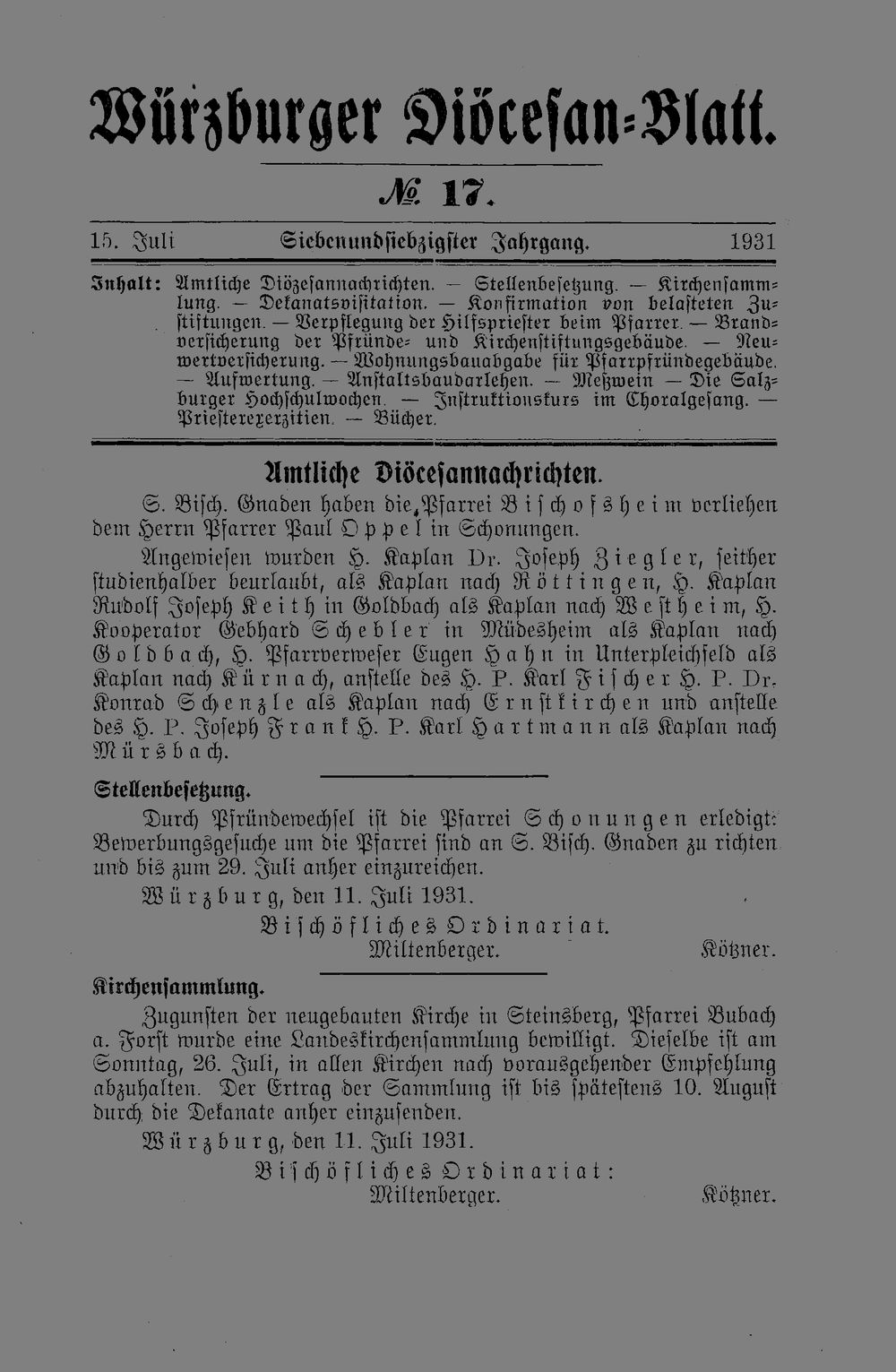 Würzburger Diöcesan-Blatt.

№ 17.

15. Juli  Siebenundsiebzigster Jahrgang.  1931

Inhalt: Amtliche Diözesannachrichten. — Stellenbesetzung. — Kirchensammlung. — Dekanatsvisitation. — Konfirmation von belasteten Zustiftungen. — Verpflegung der Hilfspriester beim Pfarrer. — Brandversicherung der Pfründe- und Kirchenstiftungsgebäude. — Neuwertversicherung. — Wohnungsbauabgabe für Pfarrpfründegebäude. — Aufwertung. — Anstaltsbaudarlehen. — Meßwein — Die Salzburger Hochschulwochen. — Instruktionskurs im Choralgesang. — Priesterexerzitien. — Bücher.

Amtliche Diöcesannachrichten.

S. Bisch. Gnaden haben die Pfarrei Bischofsheim verliehen dem Herrn Pfarrer Paul Oppel in Schonungen.

Angewiesen wurden H. Kaplan Dr. Joseph Ziegler, seither studienhalber beurlaubt, als Kaplan nach Röttingen, H. Kaplan Rudolf Joseph Keith in Goldbach als Kaplan nach Westheim, H. Kooperator Gebhard Schebler in Müdesheim als Kaplan nach Goldbach, H. Pfarrverweser Eugen Hahn in Unterpleichfeld als Kaplan nach Kürnach, anstelle des H. P. Karl Fischer H. P. Dr. Konrad Schenzle als Kaplan nach Ernstkirchen und anstelle des H. P. Joseph Frank H. P. Karl Hartmann als Kaplan nach Mürsbach.

Stellenbesetzung.

Durch Pfründewechsel ist die Pfarrei Schonungen erledigt: Bewerbungsgesuche um die Pfarrei sind an S. Bisch. Gnaden zu richten und bis zum 29. Juli anher einzureichen.

Würzburg, den 11. Juli 1931.

Bischöfliches Ordinariat.
Miltenberger.  Kötzner.

Kirchensammlung.

Zugunsten der neugebauten Kirche in Steinsberg, Pfarrei Bubach a. Forst wurde eine Landeskirchensammlung bewilligt. Dieselbe ist am Sonntag, 26. Juli, in allen Kirchen nach vorausgehender Empfehlung abzuhalten. Der Ertrag der Sammlung ist bis spätestens 10. August durch die Dekanate anher einzusenden.

Würzburg, den 11. Juli 1931.

Bischöfliches Ordinariat:
Miltenberger.  Kötzner.